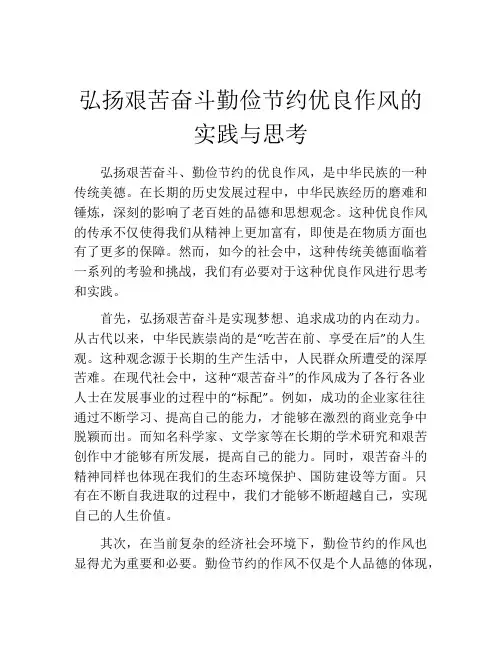 弘扬艰苦奋斗勤俭节约优良作风的实践与思考

弘扬艰苦奋斗、勤俭节约的优良作风，是中华民族的一种传统美德。在长期的历史发展过程中，中华民族经历的磨难和锤炼，深刻的影响了老百姓的品德和思想观念。这种优良作风的传承不仅使得我们从精神上更加富有，即使是在物质方面也有了更多的保障。然而，如今的社会中，这种传统美德面临着一系列的考验和挑战，我们有必要对于这种优良作风进行思考和实践。

首先，弘扬艰苦奋斗是实现梦想、追求成功的内在动力。从古代以来，中华民族崇尚的是“吃苦在前、享受在后”的人生观。这种观念源于长期的生产生活中，人民群众所遭受的深厚苦难。在现代社会中，这种“艰苦奋斗”的作风成为了各行各业人士在发展事业的过程中的“标配”。例如，成功的企业家往往通过不断学习、提高自己的能力，才能够在激烈的商业竞争中脱颖而出。而知名科学家、文学家等在长期的学术研究和艰苦创作中才能够有所发展，提高自己的能力。同时，艰苦奋斗的精神同样也体现在我们的生态环境保护、国防建设等方面。只有在不断自我进取的过程中，我们才能够不断超越自己，实现自己的人生价值。

其次，在当前复杂的经济社会环境下，勤俭节约的作风也显得尤为重要和必要。勤俭节约的作风不仅是个人品德的体现，